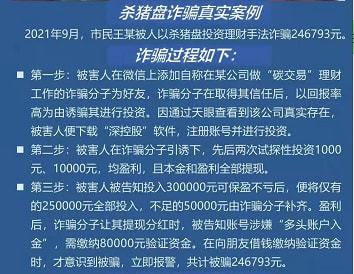 杀猪盘诈骗真实案例

2021年9月，市民王某被人以杀猪盘投资理财手法诈骗246793元。

诈骗过程如下：

■ 第一步：被害人在微信上添加自称在某公司做“碳交易”理财工作的诈骗分子为好友，诈骗分子在取得其信任后，以回报率高为由诱骗其进行投资。因通过天眼查看到该公司真实存在，被害人便下载“深控股”软件，注册账号并进行投资。

■ 第二步：被害人在诈骗分子引诱下，先后两次试探性投资1000元、10000元，均盈利，且本金和盈利全部提现。

■ 第三步：被害人被告知投入300000元可保盈不亏后，便将仅有的250000元全部投入，不足的50000元由诈骗分子补齐。盈利后，诈骗分子让其提现分红时，被告知账号涉嫌“多头账户入金”，需缴纳80000元验证资金。在向朋友借钱缴纳验证资金时，才意识到被骗，立即报警，共计被骗246793元。